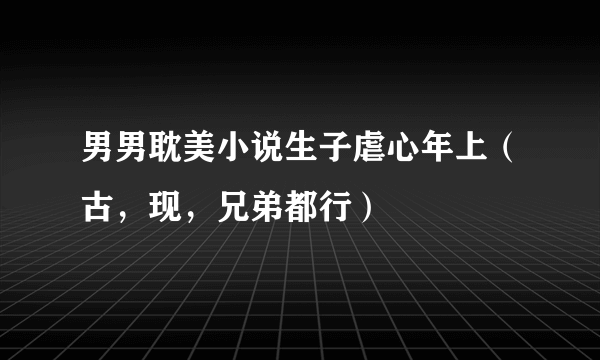 男男耽美小说生子虐心年上（古，现，兄弟都行）